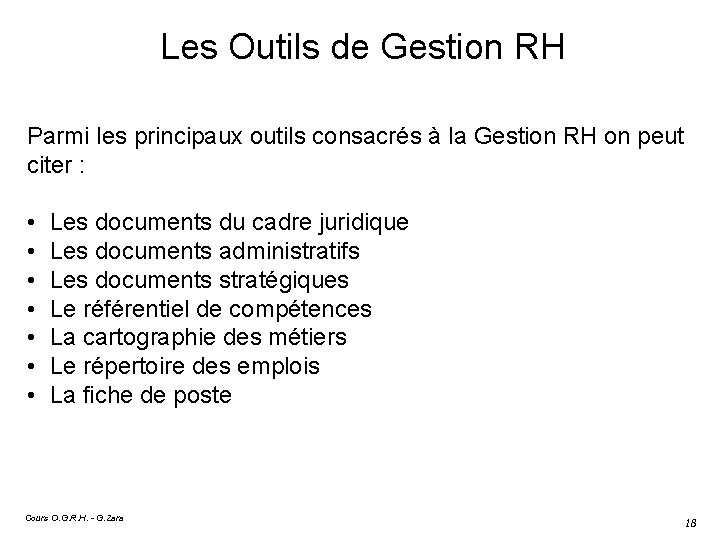 Les Outils de Gestion RH

Parmi les principaux outils consacrés à la Gestion RH on peut citer :

• Les documents du cadre juridique
• Les documents administratifs
• Les documents stratégiques
• Le référentiel de compétences
• La cartographie des métiers
• Le répertoire des emplois
• La fiche de poste

Cours O.G.R.H. - G.Zara

18